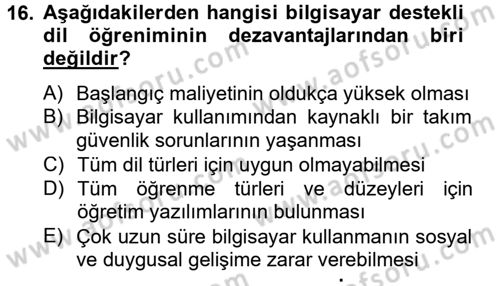 16. Aşağıdakilerden hangisi bilgisayar destekli dil öğreniminin dezavantajlarından biri değildir?

A) Başlangıç maliyetinin oldukça yüksek olması
B) Bilgisayar kullanımından kaynaklı bir takım güvenlik sorunlarının yaşanması
C) Tüm dil türleri için uygun olmayabilmesi
D) Tüm öğrenme türleri ve düzeyleri için öğretim yazılımlarının bulunması
E) Çok uzun süre bilgisayar kullanmanın sosyal ve duygusal gelişime zarar verebilmesi

www.aofsoru.com